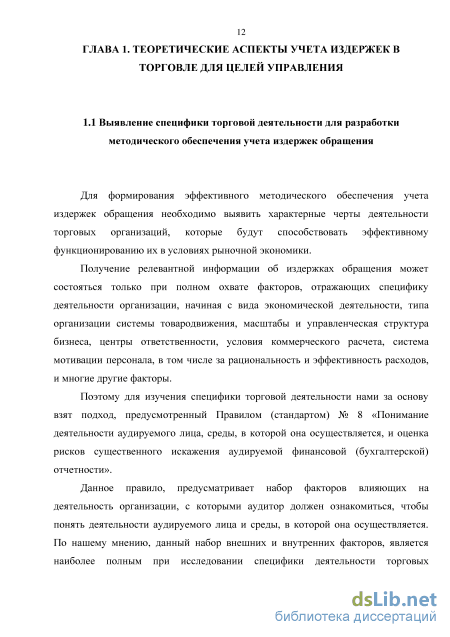 12

ГЛАВА 1. ТЕОРЕТИЧЕСКИЕ АСПЕКТЫ УЧЕТА ИЗДЕРЖЕК В ТОРГОВЛЕ ДЛЯ ЦЕЛЕЙ УПРАВЛЕНИЯ

1.1 Выявление специфики торговой деятельности для разработки методического обеспечения учета издержек обращения

Для формирования эффективного методического обеспечения учета издержек обращения необходимо выявить характерные черты деятельности торговых организаций, которые будут способствовать эффективному функционированию их в условиях рыночной экономики.

Получение релевантной информации об издержках обращения может состояться только при полном охвате факторов, отражающих специфику деятельности организации, начиная с вида экономической деятельности, типа организации системы товародвижения, масштабы и управленческая структура бизнеса, центры ответственности, условия коммерческого расчета, система мотивации персонала, в том числе за рациональность и эффективность расходов, и многие другие факторы.

Поэтому для изучения специфики торговой деятельности нами за основу взят подход, предусмотренный Правилом (стандартом) № 8 «Понимание деятельности аудируемого лица, среды, в которой она осуществляется, и оценка рисков существенного искажения аудируемой финансовой (бухгалтерской) отчетности».

Данное правило, предусматривает набор факторов влияющих на деятельность организации, с которыми аудитор должен ознакомиться, чтобы понять деятельности аудируемого лица и среды, в которой она осуществляется. По нашему мнению, данный набор внешних и внутренних факторов, является наиболее полным при исследовании специфики деятельности торговых

dsLib.net
библиотека диссертаций